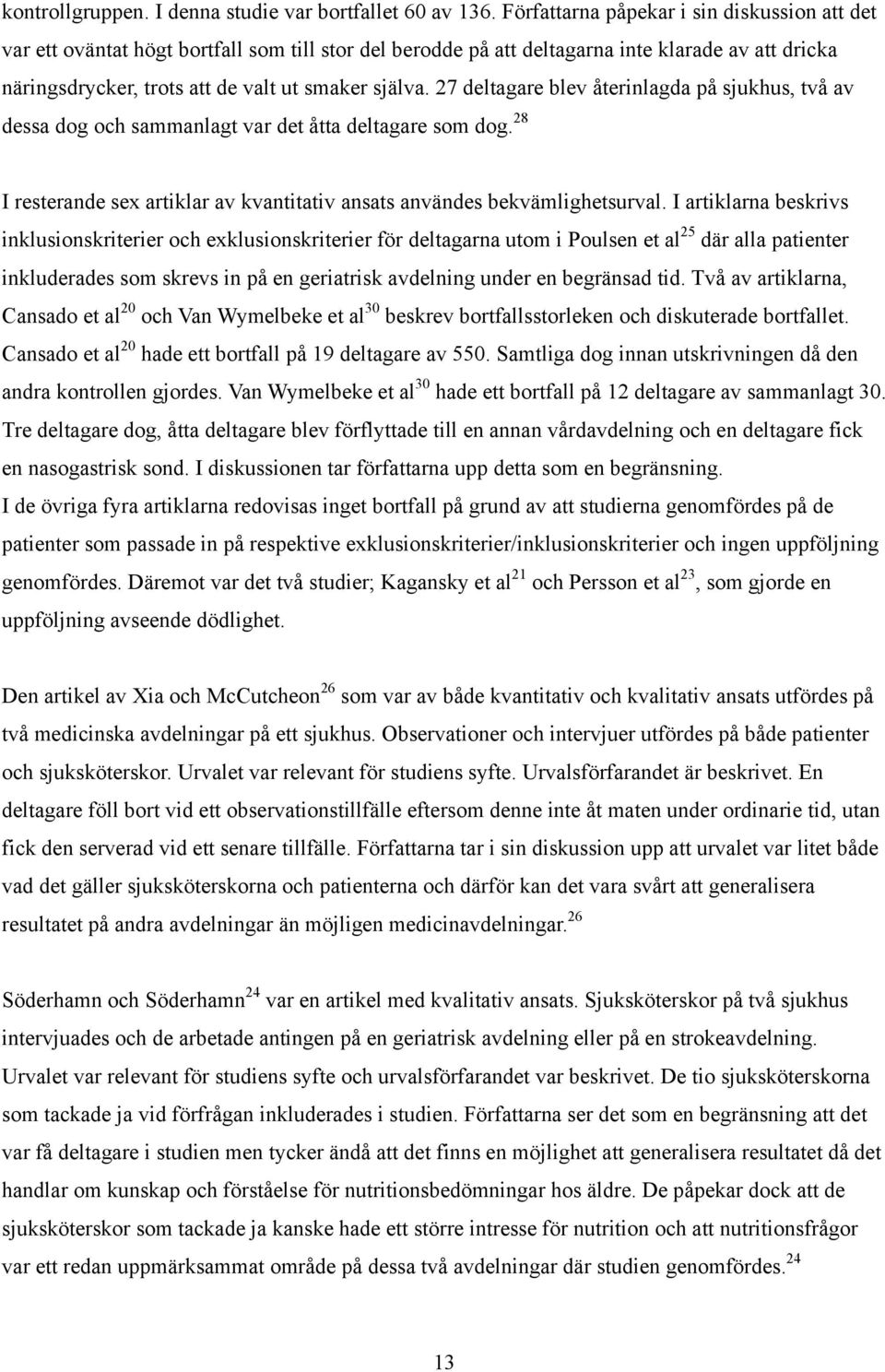 kontrollgruppen. I denna studie var bortfallet 60 av 136. Författarna påpekar i sin diskussion att det var ett oväntat högt bortfall som till stor del berodde på att deltagarna inte klarade av att dricka näringsdrycker, trots att de valt ut smaker själva. 27 deltagare blev återinlagda på sjukhus, två av dessa dog och sammanlagt var det åtta deltagare som dog.$^{28}$

I resterande sex artiklar av kvantitativ ansats användes bekvämlighetsurval. I artiklarna beskrivs inklusionskriterier och exklusionskriterier för deltagarna utom i Poulsen et al$^{25}$ där alla patienter inkluderades som skrevs in på en geriatrisk avdelning under en begränsad tid. Två av artiklarna, Cansado et al$^{20}$ och Van Wymelbeke et al$^{30}$ beskrev bortfallsstorleken och diskuterade bortfallet. Cansado et al$^{20}$ hade ett bortfall på 19 deltagare av 550. Samtliga dog innan utskrivningen då den andra kontrollen gjordes. Van Wymelbeke et al$^{30}$ hade ett bortfall på 12 deltagare av sammanlagt 30. Tre deltagare dog, åtta deltagare blev förflyttade till en annan vårdavdelning och en deltagare fick en nasogastrisk sond. I diskussionen tar författarna upp detta som en begränsning.
I de övriga fyra artiklarna redovisas inget bortfall på grund av att studierna genomfördes på de patienter som passade in på respektive exklusionskriterier/inklusionskriterier och ingen uppföljning genomfördes. Däremot var det två studier; Kagansky et al$^{21}$ och Persson et al$^{23}$, som gjorde en uppföljning avseende dödlighet.

Den artikel av Xia och McCutcheon$^{26}$ som var av både kvantitativ och kvalitativ ansats utfördes på två medicinska avdelningar på ett sjukhus. Observationer och intervjuer utfördes på både patienter och sjuksköterskor. Urvalet var relevant för studiens syfte. Urvalsförfarandet är beskrivet. En deltagare föll bort vid ett observationstillfälle eftersom denne inte åt maten under ordinarie tid, utan fick den serverad vid ett senare tillfälle. Författarna tar i sin diskussion upp att urvalet var litet både vad det gäller sjuksköterskorna och patienterna och därför kan det vara svårt att generalisera resultatet på andra avdelningar än möjligen medicinavdelningar.$^{26}$

Söderhamn och Söderhamn$^{24}$ var en artikel med kvalitativ ansats. Sjuksköterskor på två sjukhus intervjuades och de arbetade antingen på en geriatrisk avdelning eller på en strokeavdelning. Urvalet var relevant för studiens syfte och urvalsförfarandet var beskrivet. De tio sjuksköterskorna som tackade ja vid förfrågan inkluderades i studien. Författarna ser det som en begränsning att det var få deltagare i studien men tycker ändå att det finns en möjlighet att generalisera resultatet då det handlar om kunskap och förståelse för nutritionsbedömningar hos äldre. De påpekar dock att de sjuksköterskor som tackade ja kanske hade ett större intresse för nutrition och att nutritionsfrågor var ett redan uppmärksammat område på dessa två avdelningar där studien genomfördes.$^{24}$

13